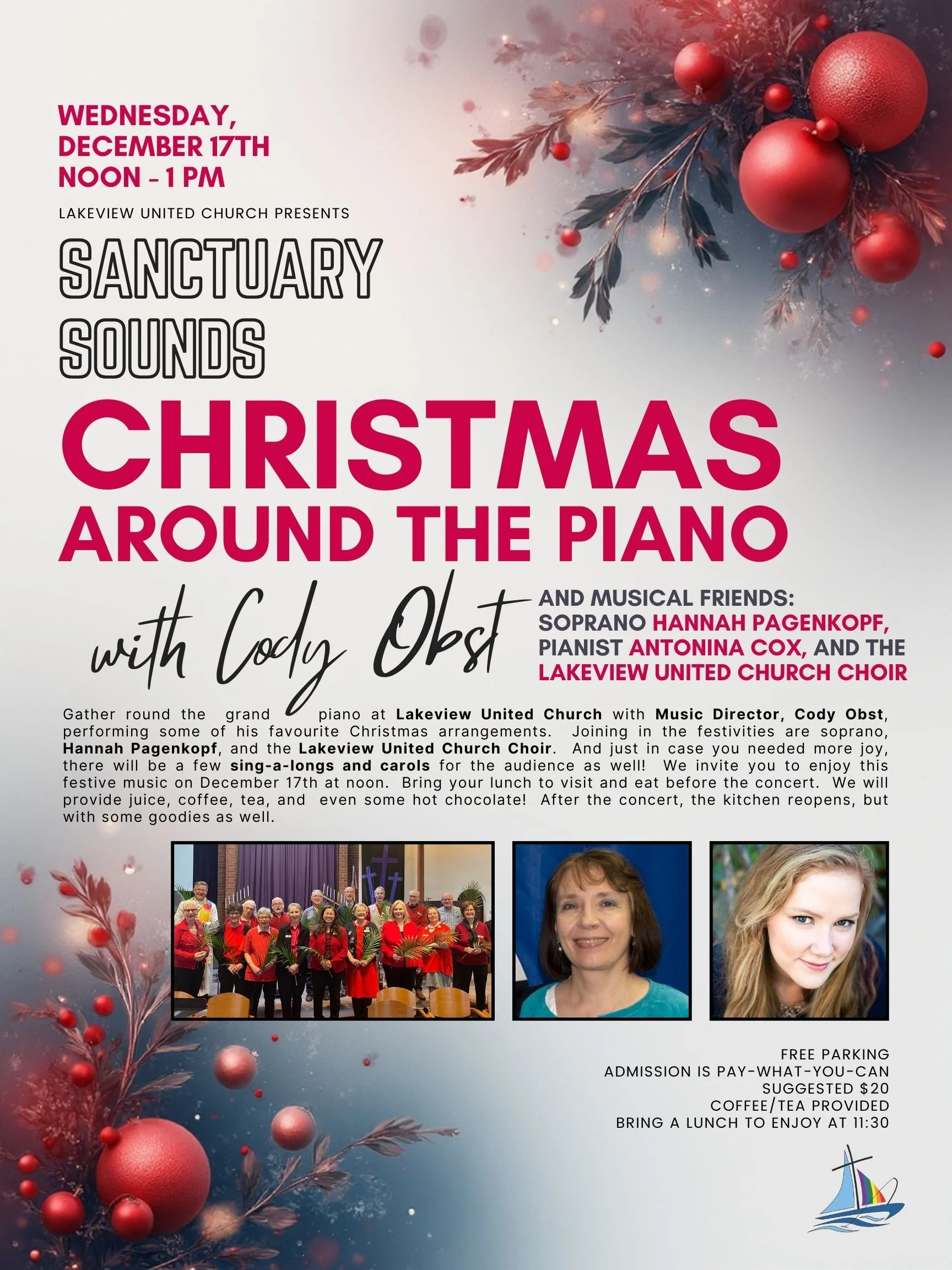 WEDNESDAY,
DECEMBER 17TH
NOON - 1 PM

LAKEVIEW UNITED CHURCH PRESENTS

SANCTUARY
SOUNDS

CHRISTMAS
AROUND THE PIANO

with Cody Obst

AND MUSICAL FRIENDS:
SOPRANO HANNAH PAGENKOPF,
PIANIST ANTONINA COX, AND THE
LAKEVIEW UNITED CHURCH CHOIR

Gather round the grand piano at Lakeview United Church with Music Director, Cody Obst, performing some of his favourite Christmas arrangements. Joining in the festivities are soprano, Hannah Pagenkopf, and the Lakeview United Church Choir. And just in case you needed more joy, there will be a few sing-a-longs and carols for the audience as well! We invite you to enjoy this festive music on December 17th at noon. Bring your lunch to visit and eat before the concert. We will provide juice, coffee, tea, and even some hot chocolate! After the concert, the kitchen reopens, but with some goodies as well.

FREE PARKING
ADMISSION IS PAY-WHAT-YOU-CAN
SUGGESTED $20
COFFEE/TEA PROVIDED
BRING A LUNCH TO ENJOY AT 11:30